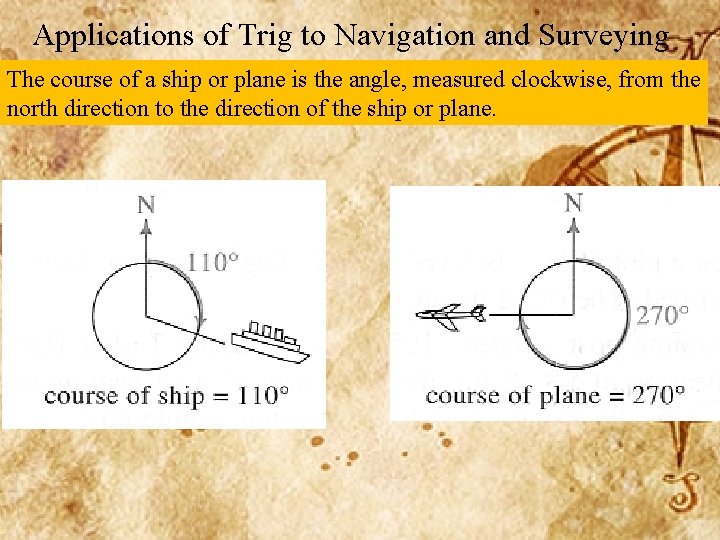 Applications of Trig to Navigation and Surveying

The course of a ship or plane is the angle, measured clockwise, from the north direction to the direction of the ship or plane.

N

110°

course of ship = 110°

N

270°

course of plane = 270°